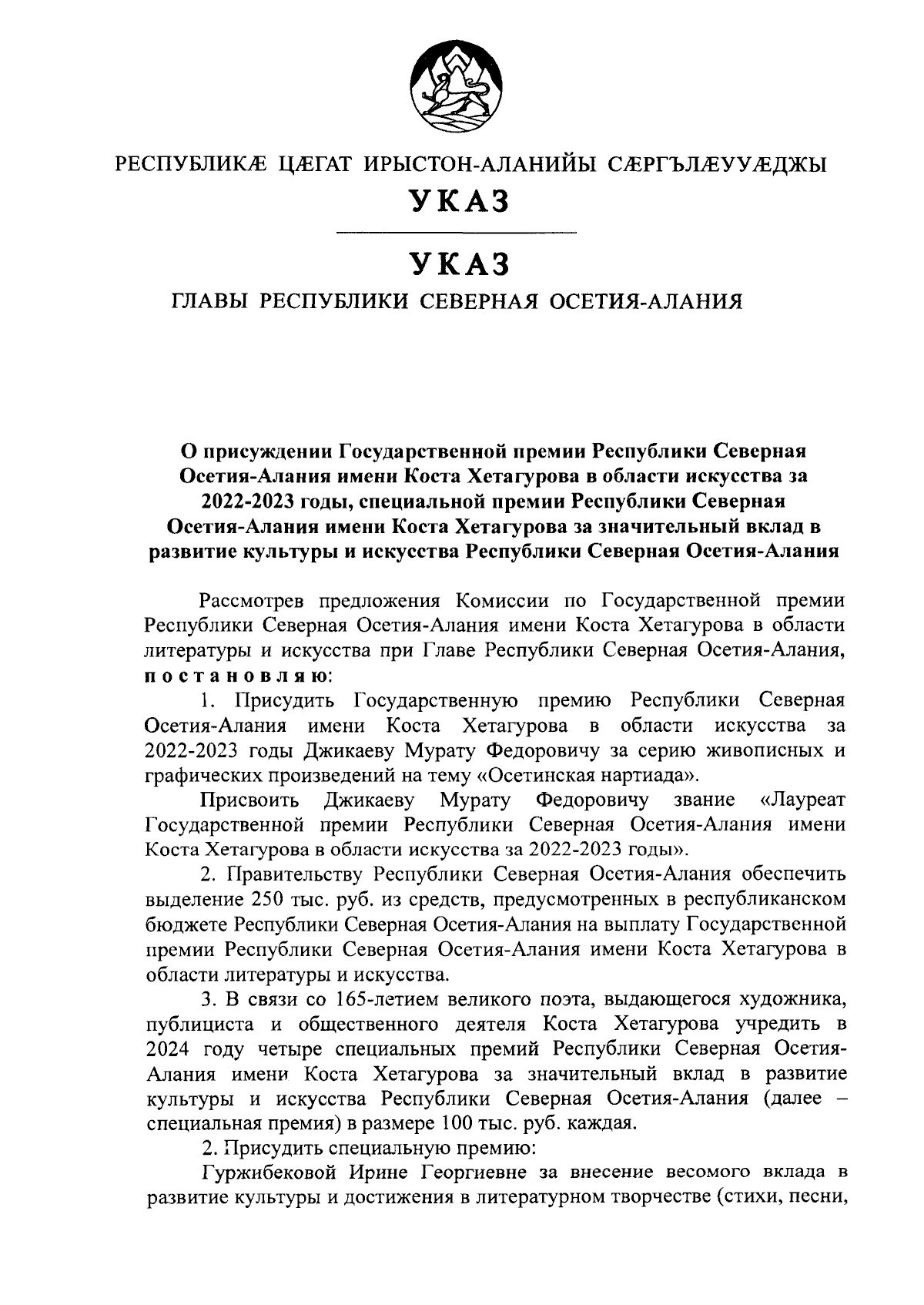 РЕСПУБЛИКӔ ЦӔГАТ ИРЫСТОН-АЛАНИЙЫ СӔРГЪЛӔУУӔДЖЫ

УКАЗ

УКАЗ

ГЛАВЫ РЕСПУБЛИКИ СЕВЕРНАЯ ОСЕТИЯ-АЛАНИЯ

О присуждении Государственной премии Республики Северная Осетия-Алания имени Коста Хетагурова в области искусства за 2022-2023 годы, специальной премии Республики Северная Осетия-Алания имени Коста Хетагурова за значительный вклад в развитие культуры и искусства Республики Северная Осетия-Алания

Рассмотрев предложения Комиссии по Государственной премии Республики Северная Осетия-Алания имени Коста Хетагурова в области литературы и искусства при Главе Республики Северная Осетия-Алания, постановляю:

1. Присудить Государственную премию Республики Северная Осетия-Алания имени Коста Хетагурова в области искусства за 2022-2023 годы Джикаеву Мурату Федоровичу за серию живописных и графических произведений на тему «Осетинская нартиада».

Присвоить Джикаеву Мурату Федоровичу звание «Лауреат Государственной премии Республики Северная Осетия-Алания имени Коста Хетагурова в области искусства за 2022-2023 годы».

2. Правительству Республики Северная Осетия-Алания обеспечить выделение 250 тыс. руб. из средств, предусмотренных в республиканском бюджете Республики Северная Осетия-Алания на выплату Государственной премии Республики Северная Осетия-Алания имени Коста Хетагурова в области литературы и искусства.

3. В связи со 165-летием великого поэта, выдающегося художника, публициста и общественного деятеля Коста Хетагурова учредить в 2024 году четыре специальных премий Республики Северная Осетия-Алания имени Коста Хетагурова за значительный вклад в развитие культуры и искусства Республики Северная Осетия-Алания (далее – специальная премия) в размере 100 тыс. руб. каждая.

2. Присудить специальную премию:

Гуржибековой Ирине Георгиевне за внесение весомого вклада в развитие культуры и достижения в литературном творчестве (стихи, песни,